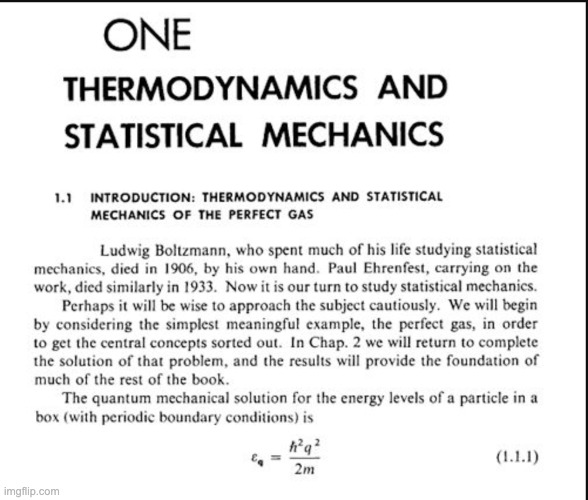 ONE

THERMODYNAMICS AND STATISTICAL MECHANICS

1.1 INTRODUCTION: THERMODYNAMICS AND STATISTICAL MECHANICS OF THE PERFECT GAS

Ludwig Boltzmann, who spent much of his life studying statistical mechanics, died in 1906, by his own hand. Paul Ehrenfest, carrying on the work, died similarly in 1933. Now it is our turn to study statistical mechanics.

Perhaps it will be wise to approach the subject cautiously. We will begin by considering the simplest meaningful example, the perfect gas, in order to get the central concepts sorted out. In Chap. 2 we will return to complete the solution of that problem, and the results will provide the foundation of much of the rest of the book.

The quantum mechanical solution for the energy levels of a particle in a box (with periodic boundary conditions) is

$\varepsilon_{\mathbf{q}} = \frac{\hbar^2 q^2}{2m}$ (1.1.1)

imgflip.com